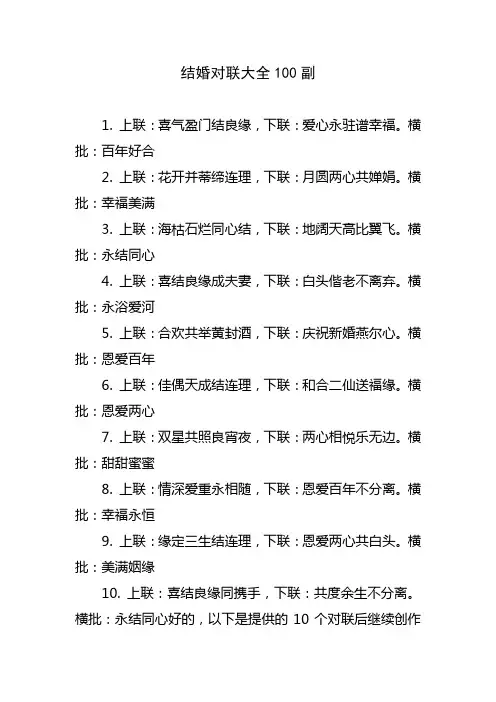 结婚对联大全 100 副

1. 上联：喜气盈门结良缘，下联：爱心永驻谱幸福。横批：百年好合

2. 上联：花开并蒂缔连理，下联：月圆两心共婵娟。横批：幸福美满

3. 上联：海枯石烂同心结，下联：地阔天高比翼飞。横批：永结同心

4. 上联：喜结良缘成夫妻，下联：白头偕老不离弃。横批：永浴爱河

5. 上联：合欢共举黄封酒，下联：庆祝新婚燕尔心。横批：恩爱百年

6. 上联：佳偶天成结连理，下联：和合二仙送福缘。横批：恩爱两心

7. 上联：双星共照良宵夜，下联：两心相悦乐无边。横批：甜甜蜜蜜

8. 上联：情深爱重永相随，下联：恩爱百年不分离。横批：幸福永恒

9. 上联：缘定三生结连理，下联：恩爱两心共白头。横批：美满姻缘

10. 上联：喜结良缘同携手，下联：共度余生不分离。横批：永结同心好的，以下是提供的 10 个对联后继续创作